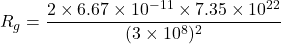 $R_g = \frac{2 \times 6.67 \times 10^{-11} \times 7.35 \times 10^{22}}{(3 \times 10^8)^2}$